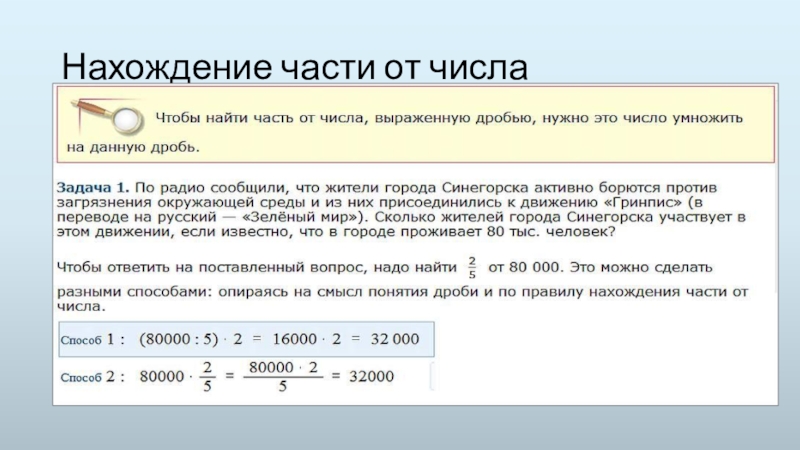 Нахождение части от числа

Чтобы найти часть от числа, выраженную дробью, нужно это число умножить на данную дробь.

Задача 1. По радио сообщили, что жители города Синегорска активно борются против загрязнения окружающей среды и из них присоединились к движению «Гринпис» (в переводе на русский — «Зелёный мир»). Сколько жителей города Синегорска участвует в этом движении, если известно, что в городе проживает 80 тыс. человек?

Чтобы ответить на поставленный вопрос, надо найти $\frac{2}{5}$ от 80 000. Это можно сделать разными способами: опираясь на смысл понятия дроби и по правилу нахождения части от числа.

Способ 1 : $(80000 : 5) \cdot 2 = 16000 \cdot 2 = 32\,000$

Способ 2 : $80000 \cdot \frac{2}{5} = \frac{80000 \cdot 2}{5} = 32000$